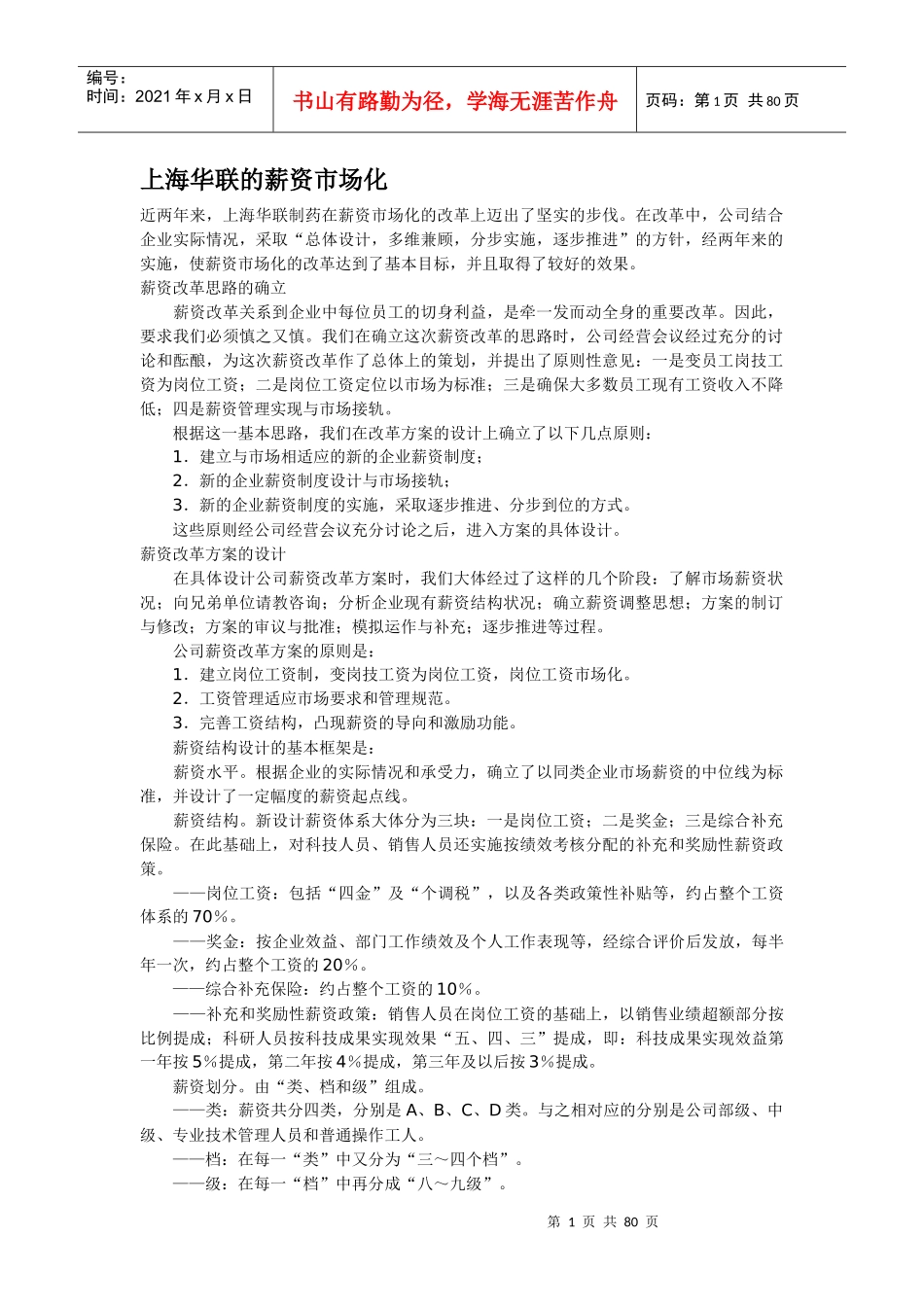 编号：
时间：2021 年 x 月 x 日

书山有路勤为径，学海无涯苦作舟

页码：第 1 页 共 80 页

上海华联的薪资市场化

近两年来，上海华联制药在薪资市场化的改革上迈出了坚实的步伐。在改革中，公司结合企业实际情况，采取“总体设计，多维兼顾，分步实施，逐步推进”的方针，经两年来的实施，使薪资市场化的改革达到了基本目标，并且取得了较好的效果。

薪资改革思路的确立

薪资改革关系到企业中每位员工的切身利益，是牵一发而动全身的重要改革。因此，要求我们必须慎之又慎。我们在确立这次薪资改革的思路时，公司经营会议经过充分的讨论和酝酿，为这次薪资改革作了总体上的策划，并提出了原则性意见：一是变员工岗技工资为岗位工资；二是岗位工资定位以市场为标准；三是确保大多数员工现有工资收入不降低；四是薪资管理实现与市场接轨。

根据这一基本思路，我们在改革方案的设计上确立了以下几点原则：

1．建立与市场相适应的新的企业薪资制度；

2．新的企业薪资制度设计与市场接轨；

3．新的企业薪资制度的实施，采取逐步推进、分步到位的方式。

这些原则经公司经营会议充分讨论之后，进入方案的具体设计。

薪资改革方案的设计

在具体设计公司薪资改革方案时，我们大体经过了这样的几个阶段：了解市场薪资状况；向兄弟单位请教咨询；分析企业现有薪资结构状况；确立薪资调整思想；方案的制订与修改；方案的审议与批准；模拟运作与补充；逐步推进等过程。

公司薪资改革方案的原则是：

1．建立岗位工资制，变岗技工资为岗位工资，岗位工资市场化。

2．工资管理适应市场要求和管理规范。

3．完善工资结构，凸现薪资的导向和激励功能。

薪资结构设计的基本框架是：

薪资水平。根据企业的实际情况和承受力，确立了以同类企业市场薪资的中位线为标准，并设计了一定幅度的薪资起点线。

薪资结构。新设计薪资体系大体分为三块：一是岗位工资；二是奖金；三是综合补充保险。在此基础上，对科技人员、销售人员还实施按绩效考核分配的补充和奖励性薪资政策。

——岗位工资：包括“四金”及“个调税”，以及各类政策性补贴等，约占整个工资体系的 70％。

——奖金：按企业效益、部门工作绩效及个人工作表现等，经综合评价后发放，每半年一次，约占整个工资的 20％。

——综合补充保险：约占整个工资的 10％。

——补充和奖励性薪资政策：销售人员在岗位工资的基础上，以销售业绩超额部分按比例提成；科研人员按科技成果实现效果“五、四、三”提成，即：科技成果实现效益第一年按 5％提成，第二年按 4％提成，第三年及以后按 3％提成。

薪资划分。由“类、档和级”组成。

——类：薪资共分四类，分别是 A、B、C、D 类。与之相对应的分别是公司部级、中级、专业技术管理人员和普通操作工人。

——档：在每一“类”中又分为“三～四个档”。

——级：在每一“档”中再分成“八～九级”。

第 1 页 共 80 页